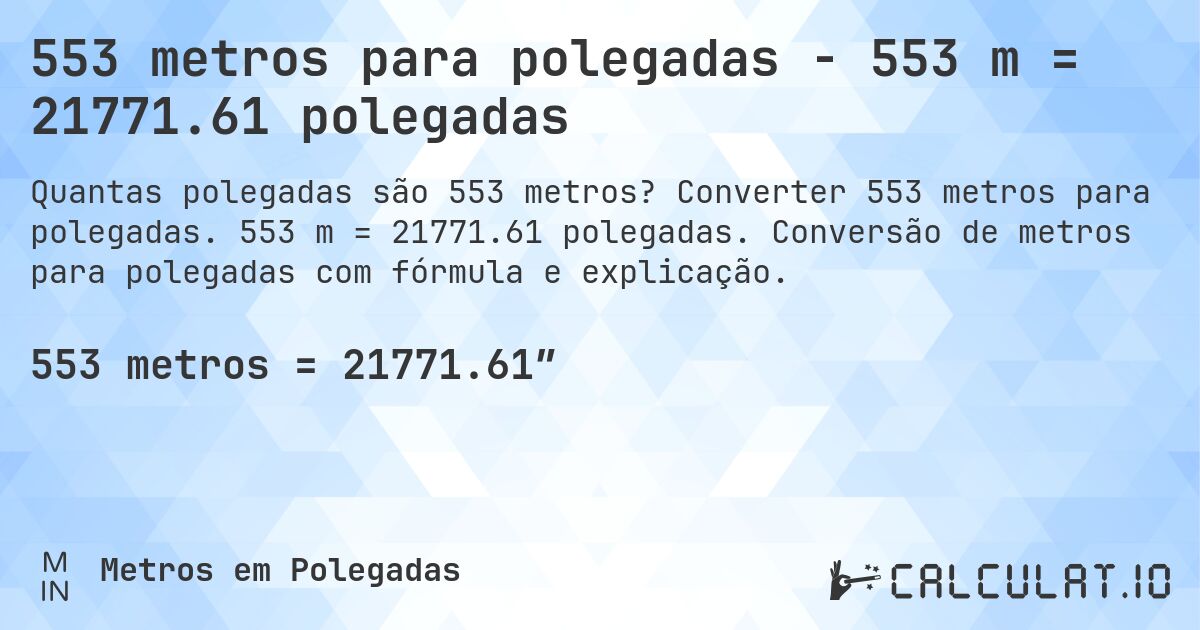 553 metros para polegadas - 553 m = 21771.61 polegadas

Quantas polegadas são 553 metros? Converter 553 metros para polegadas. 553 m = 21771.61 polegadas. Conversão de metros para polegadas com fórmula e explicação.

553 metros = 21771.61″

M
IN
Metros em Polegadas

CALCULAT.IO